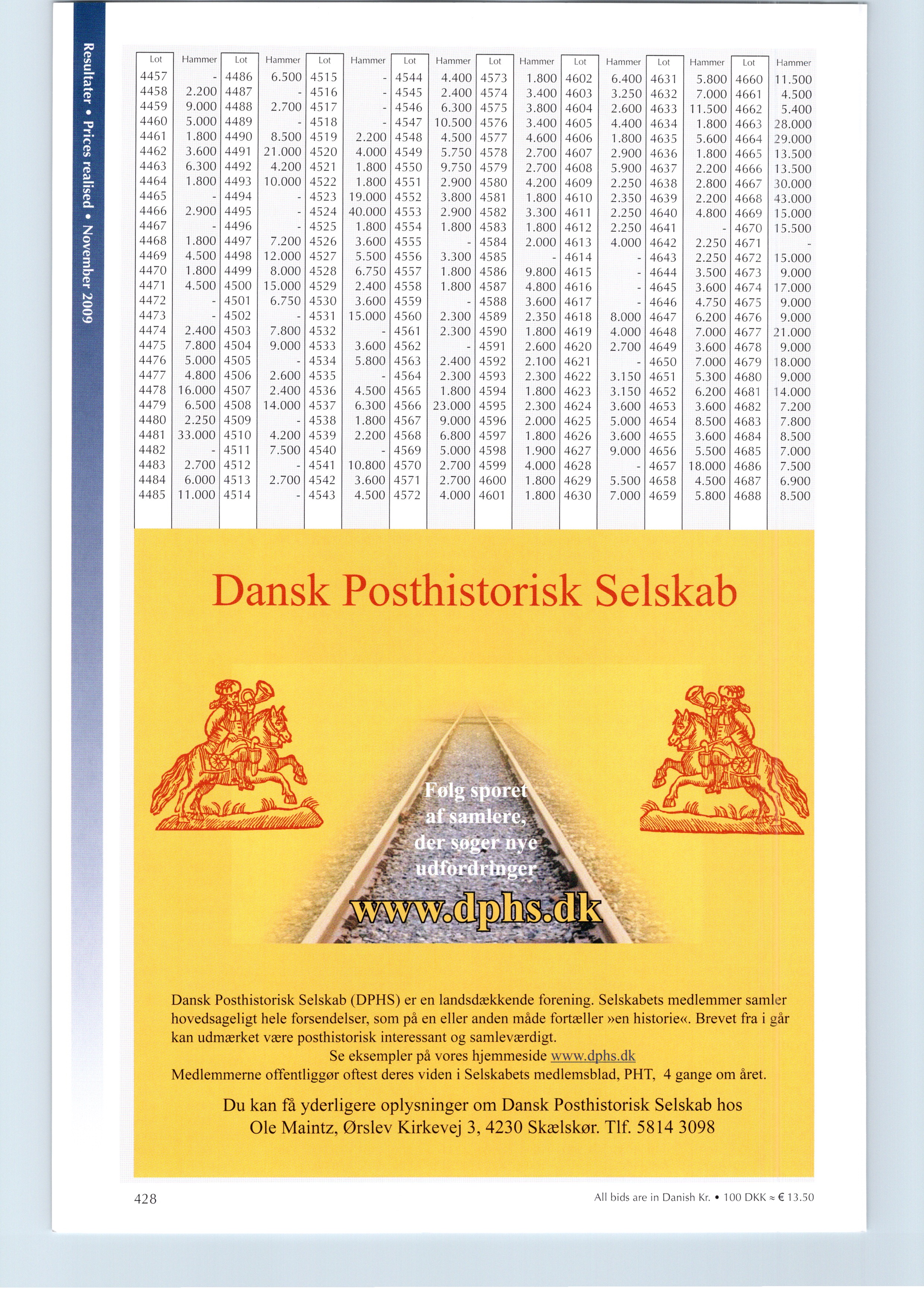 Resultater • Prices realised • November 2009

| Lot | Hammer | Lot | Hammer | Lot | Hammer | Lot | Hammer | Lot | Hammer | Lot | Hammer | Lot | Hammer | Lot | Hammer |
|---|---|---|---|---|---|---|---|---|---|---|---|---|---|---|---|
| 4457 | - | 4486 | 6.500 | 4515 | - | 4544 | 4.400 | 4573 | 1.800 | 4602 | 6.400 | 4631 | 5.800 | 4660 | 11.500 |
| 4458 | 2.200 | 4487 | - | 4516 | - | 4545 | 2.400 | 4574 | 3.400 | 4603 | 3.250 | 4632 | 7.000 | 4661 | 4.500 |
| 4459 | 9.000 | 4488 | 2.700 | 4517 | - | 4546 | 6.300 | 4575 | 3.800 | 4604 | 2.600 | 4633 | 11.500 | 4662 | 5.400 |
| 4460 | 5.000 | 4489 | - | 4518 | - | 4547 | 10.500 | 4576 | 3.400 | 4605 | 4.400 | 4634 | 1.800 | 4663 | 28.000 |
| 4461 | 1.800 | 4490 | 8.500 | 4519 | 2.200 | 4548 | 4.500 | 4577 | 4.600 | 4606 | 1.800 | 4635 | 5.600 | 4664 | 29.000 |
| 4462 | 3.600 | 4491 | 21.000 | 4520 | 4.000 | 4549 | 5.750 | 4578 | 2.700 | 4607 | 2.900 | 4636 | 1.800 | 4665 | 13.500 |
| 4463 | 6.300 | 4492 | 4.200 | 4521 | 1.800 | 4550 | 9.750 | 4579 | 2.700 | 4608 | 5.900 | 4637 | 2.200 | 4666 | 13.500 |
| 4464 | 1.800 | 4493 | 10.000 | 4522 | 1.800 | 4551 | 2.900 | 4580 | 4.200 | 4609 | 2.250 | 4638 | 2.800 | 4667 | 30.000 |
| 4465 | - | 4494 | - | 4523 | 19.000 | 4552 | 3.800 | 4581 | 1.800 | 4610 | 2.350 | 4639 | 2.200 | 4668 | 43.000 |
| 4466 | 2.900 | 4495 | - | 4524 | 40.000 | 4553 | 2.900 | 4582 | 3.300 | 4611 | 2.250 | 4640 | 4.800 | 4669 | 15.000 |
| 4467 | - | 4496 | - | 4525 | 1.800 | 4554 | 1.800 | 4583 | 1.800 | 4612 | 2.250 | 4641 | - | 4670 | 15.500 |
| 4468 | 1.800 | 4497 | 7.200 | 4526 | 3.600 | 4555 | - | 4584 | 2.000 | 4613 | 4.000 | 4642 | 2.250 | 4671 | - |
| 4469 | 4.500 | 4498 | 12.000 | 4527 | 5.500 | 4556 | 3.300 | 4585 | - | 4614 | - | 4643 | 2.250 | 4672 | 15.000 |
| 4470 | 1.800 | 4499 | 8.000 | 4528 | 6.750 | 4557 | 1.800 | 4586 | 9.800 | 4615 | - | 4644 | 3.500 | 4673 | 9.000 |
| 4471 | 4.500 | 4500 | 15.000 | 4529 | 2.400 | 4558 | 1.800 | 4587 | 4.800 | 4616 | - | 4645 | 3.600 | 4674 | 17.000 |
| 4472 | - | 4501 | 6.750 | 4530 | 3.600 | 4559 | - | 4588 | 3.600 | 4617 | - | 4646 | 4.750 | 4675 | 9.000 |
| 4473 | - | 4502 | - | 4531 | 15.000 | 4560 | 2.300 | 4589 | 2.350 | 4618 | 8.000 | 4647 | 6.200 | 4676 | 9.000 |
| 4474 | 2.400 | 4503 | 7.800 | 4532 | - | 4561 | 2.300 | 4590 | 1.800 | 4619 | 4.000 | 4648 | 7.000 | 4677 | 21.000 |
| 4475 | 7.800 | 4504 | 9.000 | 4533 | 3.600 | 4562 | - | 4591 | 2.600 | 4620 | 2.700 | 4649 | 3.600 | 4678 | 9.000 |
| 4476 | 5.000 | 4505 | - | 4534 | 5.800 | 4563 | 2.400 | 4592 | 2.100 | 4621 | - | 4650 | 7.000 | 4679 | 18.000 |
| 4477 | 4.800 | 4506 | 2.600 | 4535 | - | 4564 | 2.300 | 4593 | 2.300 | 4622 | 3.150 | 4651 | 5.300 | 4680 | 9.000 |
| 4478 | 16.000 | 4507 | 2.400 | 4536 | 4.500 | 4565 | 1.800 | 4594 | 1.800 | 4623 | 3.150 | 4652 | 6.200 | 4681 | 14.000 |
| 4479 | 6.500 | 4508 | 14.000 | 4537 | 6.300 | 4566 | 23.000 | 4595 | 2.300 | 4624 | 3.600 | 4653 | 3.600 | 4682 | 7.200 |
| 4480 | 2.250 | 4509 | - | 4538 | 1.800 | 4567 | 9.000 | 4596 | 2.000 | 4625 | 5.000 | 4654 | 8.500 | 4683 | 7.800 |
| 4481 | 33.000 | 4510 | 4.200 | 4539 | 2.200 | 4568 | 6.800 | 4597 | 1.800 | 4626 | 3.600 | 4655 | 3.600 | 4684 | 8.500 |
| 4482 | - | 4511 | 7.500 | 4540 | - | 4569 | 5.000 | 4598 | 1.900 | 4627 | 9.000 | 4656 | 5.500 | 4685 | 7.000 |
| 4483 | 2.700 | 4512 | - | 4541 | 10.800 | 4570 | 2.700 | 4599 | 4.000 | 4628 | - | 4657 | 18.000 | 4686 | 7.500 |
| 4484 | 6.000 | 4513 | 2.700 | 4542 | 3.600 | 4571 | 2.700 | 4600 | 1.800 | 4629 | 5.500 | 4658 | 4.500 | 4687 | 6.900 |
| 4485 | 11.000 | 4514 | - | 4543 | 4.500 | 4572 | 4.000 | 4601 | 1.800 | 4630 | 7.000 | 4659 | 5.800 | 4688 | 8.500 |

Dansk Posthistorisk Selskab

Følg sporet af samlere, der søger nye udfordringer

www.dphs.dk

Dansk Posthistorisk Selskab (DPHS) er en landsdækkende forening. Selskabets medlemmer samler hovedsageligt hele forsendelser, som på en eller anden måde fortæller »en historie«. Brevet fra i går kan udmærket være posthistorisk interessant og samleværdigt.
Se eksempler på vores hjemmeside www.dphs.dk
Medlemmerne offentliggør oftest deres viden i Selskabets medlemsblad, PHT, 4 gange om året.

Du kan få yderligere oplysninger om Dansk Posthistorisk Selskab hos Ole Maintz, Ørslev Kirkevej 3, 4230 Skælskør. Tlf. 5814 3098

428

All bids are in Danish Kr. • 100 DKK ≈ € 13.50